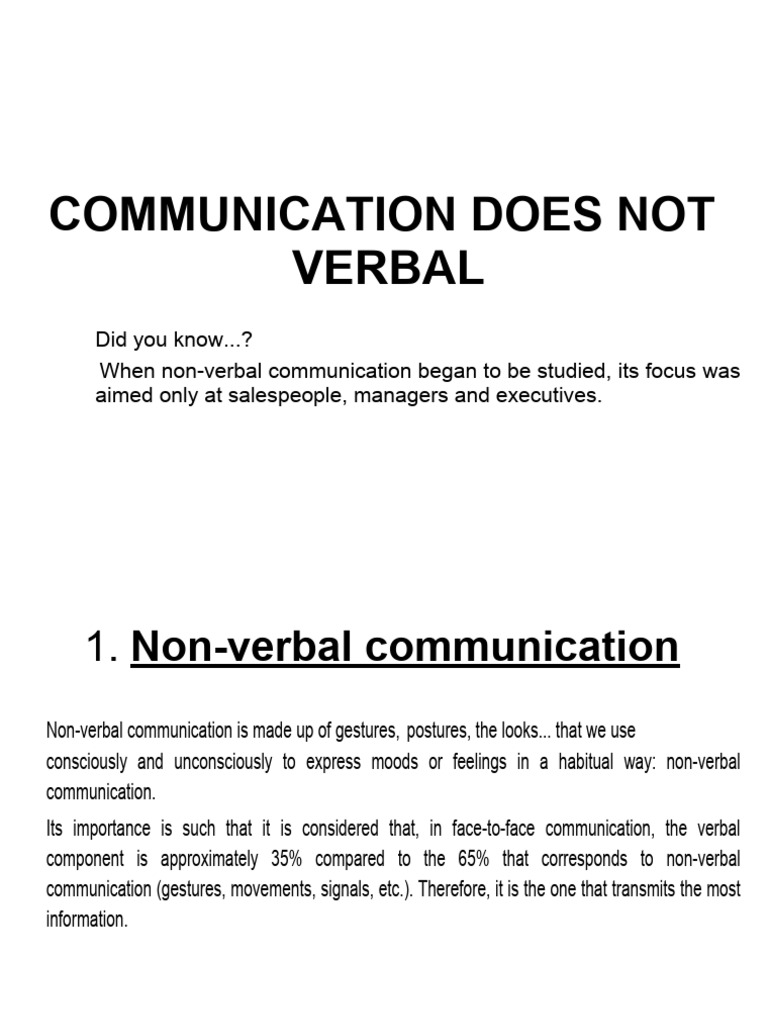 COMMUNICATION DOES NOT VERBAL

Did you know...?

When non-verbal communication began to be studied, its focus was aimed only at salespeople, managers and executives.

1. Non-verbal communication

Non-verbal communication is made up of gestures, postures, the looks... that we use consciously and unconsciously to express moods or feelings in a habitual way: non-verbal communication.

Its importance is such that it is considered that, in face-to-face communication, the verbal component is approximately 35% compared to the 65% that corresponds to non-verbal communication (gestures, movements, signals, etc.). Therefore, it is the one that transmits the most information.